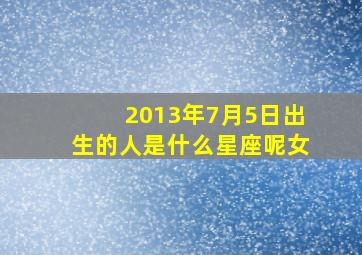 2013年7月5日出生的人是什么星座呢女